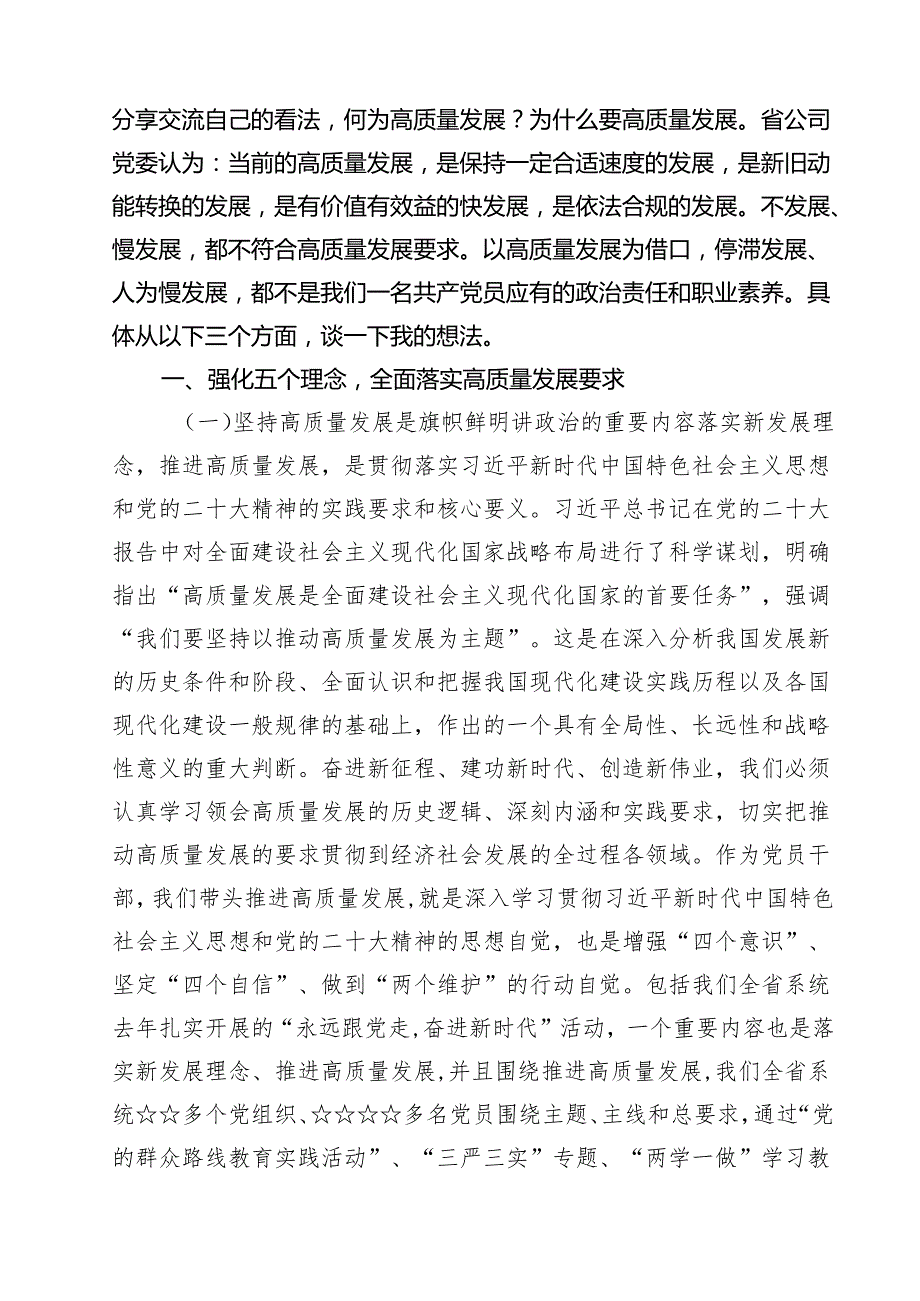 分享交流自己的看法，何为高质量发展？为什么要高质量发展。省公司党委认为：当前的高质量发展，是保持一定合适速度的发展，是新旧动能转换的发展，是有价值有效益的快发展，是依法合规的发展。不发展、慢发展，都不符合高质量发展要求。以高质量发展为借口，停滞发展、人为慢发展，都不是我们一名共产党员应有的政治责任和职业素养。具体从以下三个方面，谈一下我的想法。

一、强化五个理念，全面落实高质量发展要求

（一）坚持高质量发展是旗帜鲜明讲政治的重要内容落实新发展理念，推进高质量发展，是贯彻落实习近平新时代中国特色社会主义思想和党的二十大精神的实践要求和核心要义。习近平总书记在党的二十大报告中对全面建设社会主义现代化国家战略布局进行了科学谋划，明确指出“高质量发展是全面建设社会主义现代化国家的首要任务”，强调“我们要坚持以推动高质量发展为主题”。这是在深入分析我国发展新的历史条件和阶段、全面认识和把握我国现代化建设实践历程以及各国现代化建设一般规律的基础上，作出的一个具有全局性、长远性和战略性意义的重大判断。奋进新征程、建功新时代、创造新伟业，我们必须认真学习领会高质量发展的历史逻辑、深刻内涵和实践要求，切实把推动高质量发展的要求贯彻到经济社会发展的全过程各领域。作为党员干部，我们带头推进高质量发展，就是深入学习贯彻习近平新时代中国特色社会主义思想和党的二十大精神的思想自觉，也是增强“四个意识”、坚定“四个自信”、做到“两个维护”的行动自觉。包括我们全省系统去年扎实开展的“永远跟党走，奋进新时代”活动，一个重要内容也是落实新发展理念、推进高质量发展，并且围绕推进高质量发展，我们全省系统☆☆多个党组织、☆☆☆☆多名党员围绕主题、主线和总要求，通过“党的群众路线教育实践活动”、“三严三实”专题、“两学一做”学习教